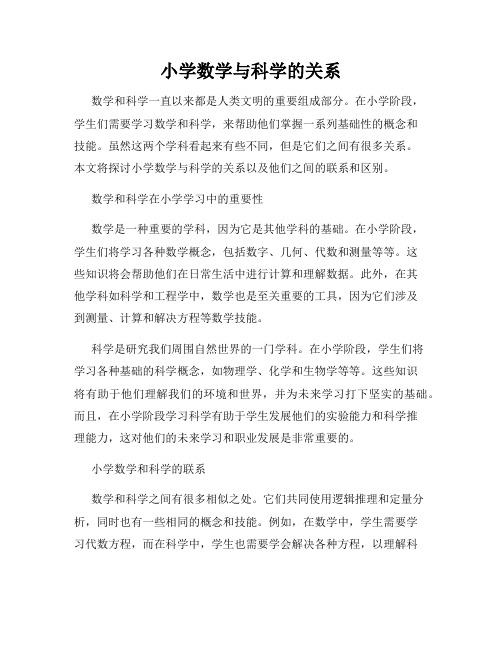 小学数学与科学的关系

数学和科学一直以来都是人类文明的重要组成部分。在小学阶段，学生们需要学习数学和科学，来帮助他们掌握一系列基础性的概念和技能。虽然这两个学科看起来有些不同，但是它们之间有很多关系。本文将探讨小学数学与科学的关系以及他们之间的联系和区别。

数学和科学在小学学习中的重要性

数学是一种重要的学科，因为它是其他学科的基础。在小学阶段，学生们将学习各种数学概念，包括数字、几何、代数和测量等等。这些知识将会帮助他们在日常生活中进行计算和理解数据。此外，在其他学科如科学和工程学中，数学也是至关重要的工具，因为它们涉及到测量、计算和解决方程等数学技能。

科学是研究我们周围自然世界的一门学科。在小学阶段，学生们将学习各种基础的科学概念，如物理学、化学和生物学等等。这些知识将有助于他们理解我们的环境和世界，并为未来学习打下坚实的基础。而且，在小学阶段学习科学有助于学生发展他们的实验能力和科学推理能力，这对他们的未来学习和职业发展是非常重要的。

小学数学和科学的联系

数学和科学之间有很多相似之处。它们共同使用逻辑推理和定量分析，同时也有一些相同的概念和技能。例如，在数学中，学生需要学习代数方程，而在科学中，学生也需要学会解决各种方程，以理解科